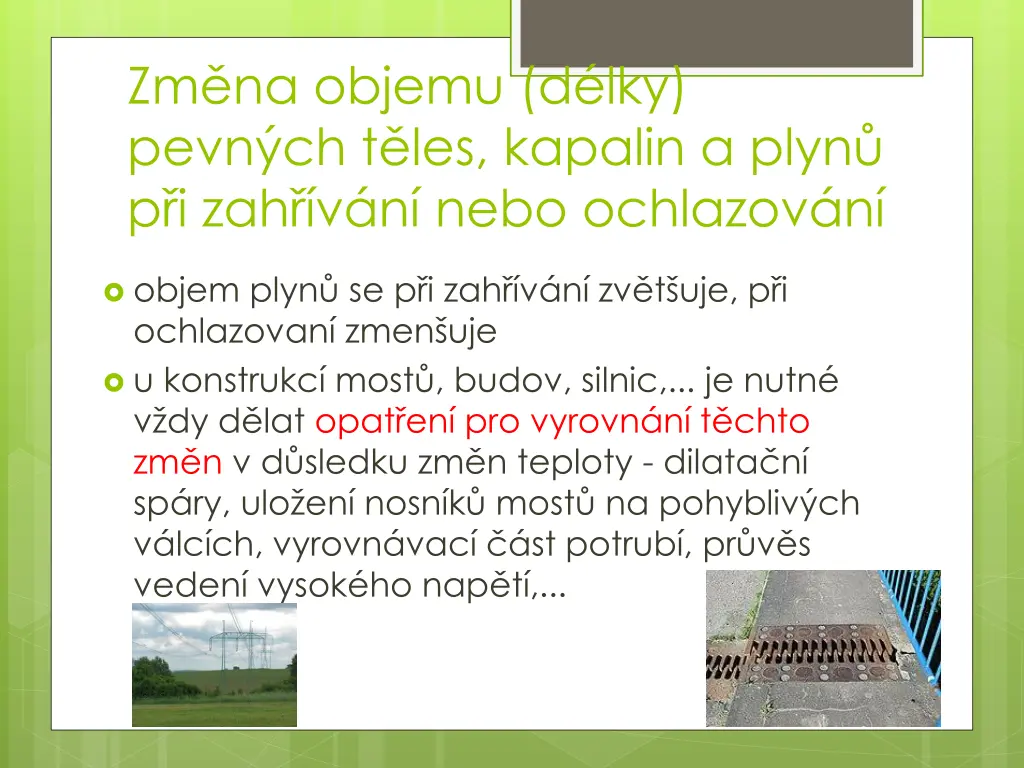 Změna objemu (délky) pevných těles, kapalin a plynů při zahřívání nebo ochlazování

objem plynů se při zahřívání zvětšuje, při ochlazovaní zmenšuje

u konstrukcí mostů, budov, silnic,... je nutné vždy dělat opatření pro vyrovnání těchto změn v důsledku změn teploty - dilatační spáry, uložení nosníků mostů na pohyblivých válcích, vyrovnávací část potrubí, průvěs vedení vysokého napětí,...